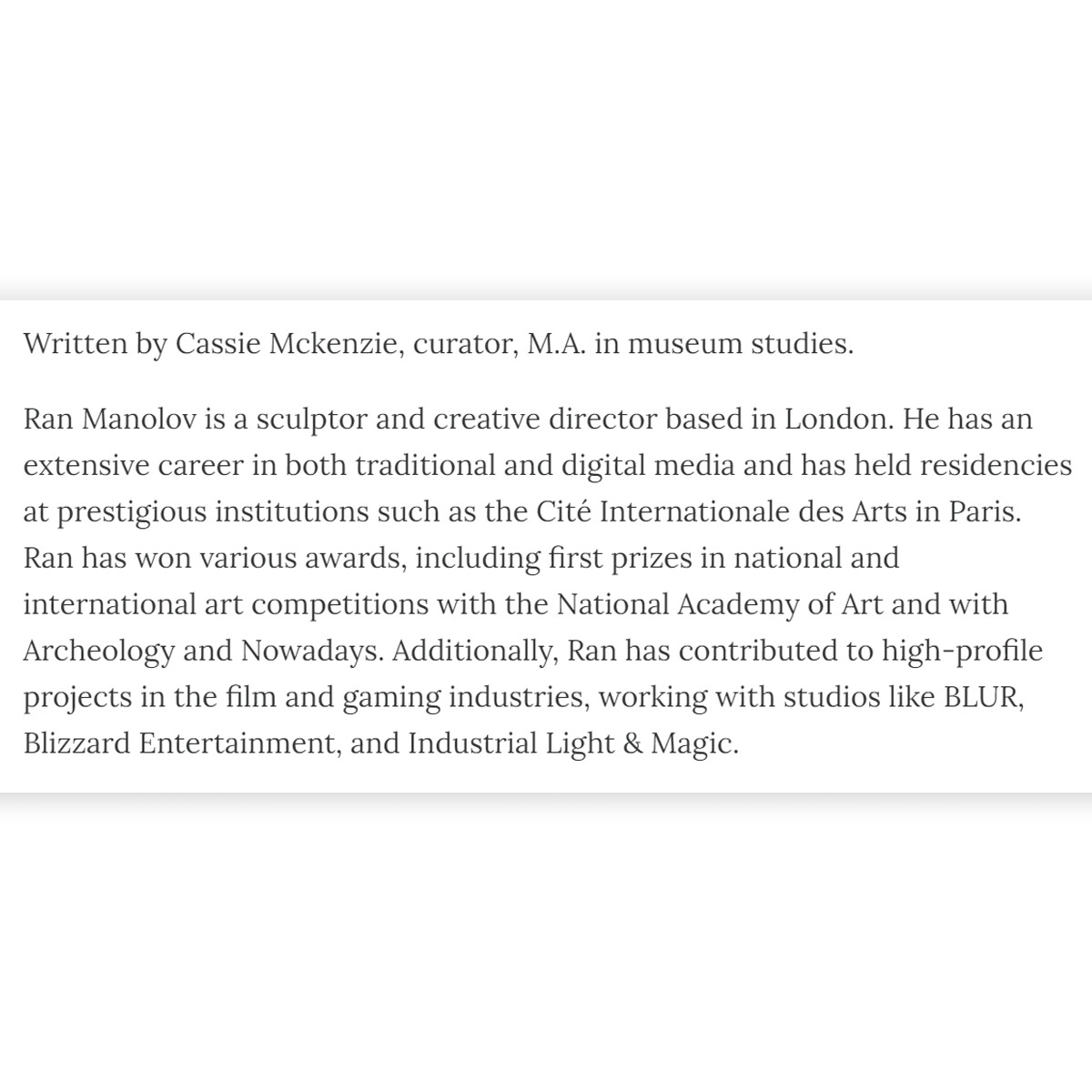 Written by Cassie Mckenzie, curator, M.A. in museum studies.

Ran Manolov is a sculptor and creative director based in London. He has an extensive career in both traditional and digital media and has held residencies at prestigious institutions such as the Cité Internationale des Arts in Paris. Ran has won various awards, including first prizes in national and international art competitions with the National Academy of Art and with Archeology and Nowadays. Additionally, Ran has contributed to high-profile projects in the film and gaming industries, working with studios like BLUR, Blizzard Entertainment, and Industrial Light & Magic.